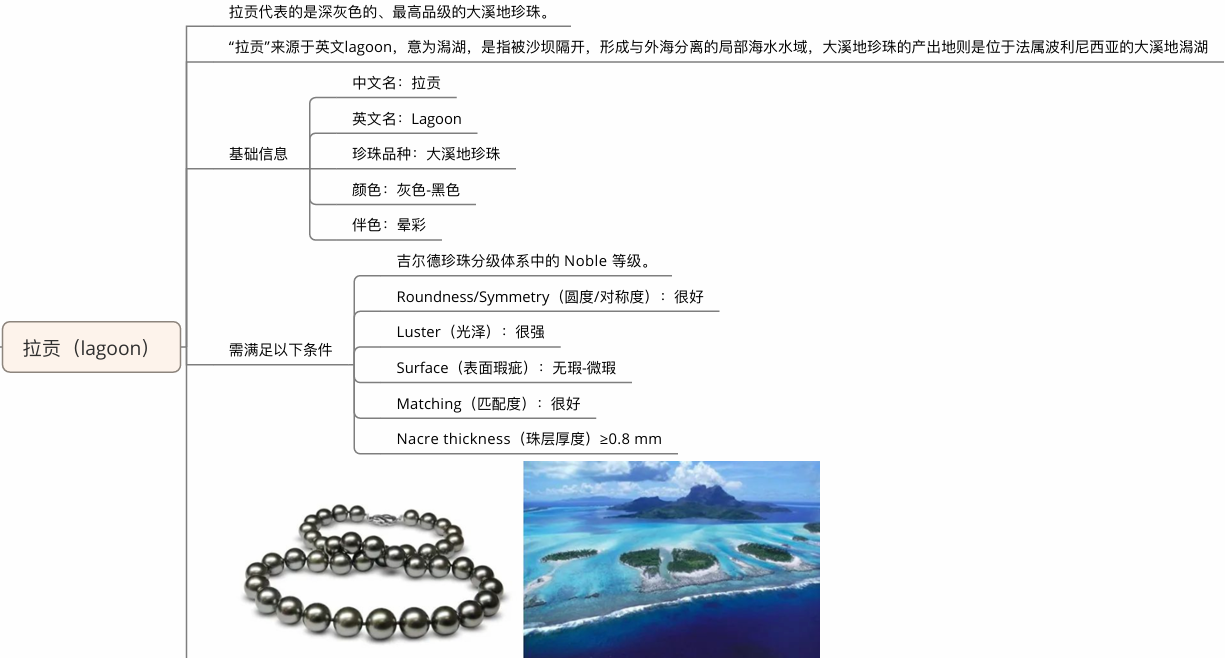 拉贡（lagoon）

拉贡代表的是深灰色的、最高品级的大溪地珍珠。

“拉贡”来源于英文lagoon，意为潟湖，是指被沙坝隔开，形成与外海分离的局部海水水域，大溪地珍珠的产出地则是位于法属波利尼西亚的大溪地潟湖

基础信息
中文名：拉贡
英文名：Lagoon
珍珠品种：大溪地珍珠
颜色：灰色-黑色
伴色：晕彩

需满足以下条件
吉尔德珍珠分级体系中的 Noble 等级。
Roundness/Symmetry（圆度/对称度）：很好
Luster（光泽）：很强
Surface（表面瑕疵）：无瑕-微瑕
Matching（匹配度）：很好
Nacre thickness（珠层厚度）≥0.8 mm